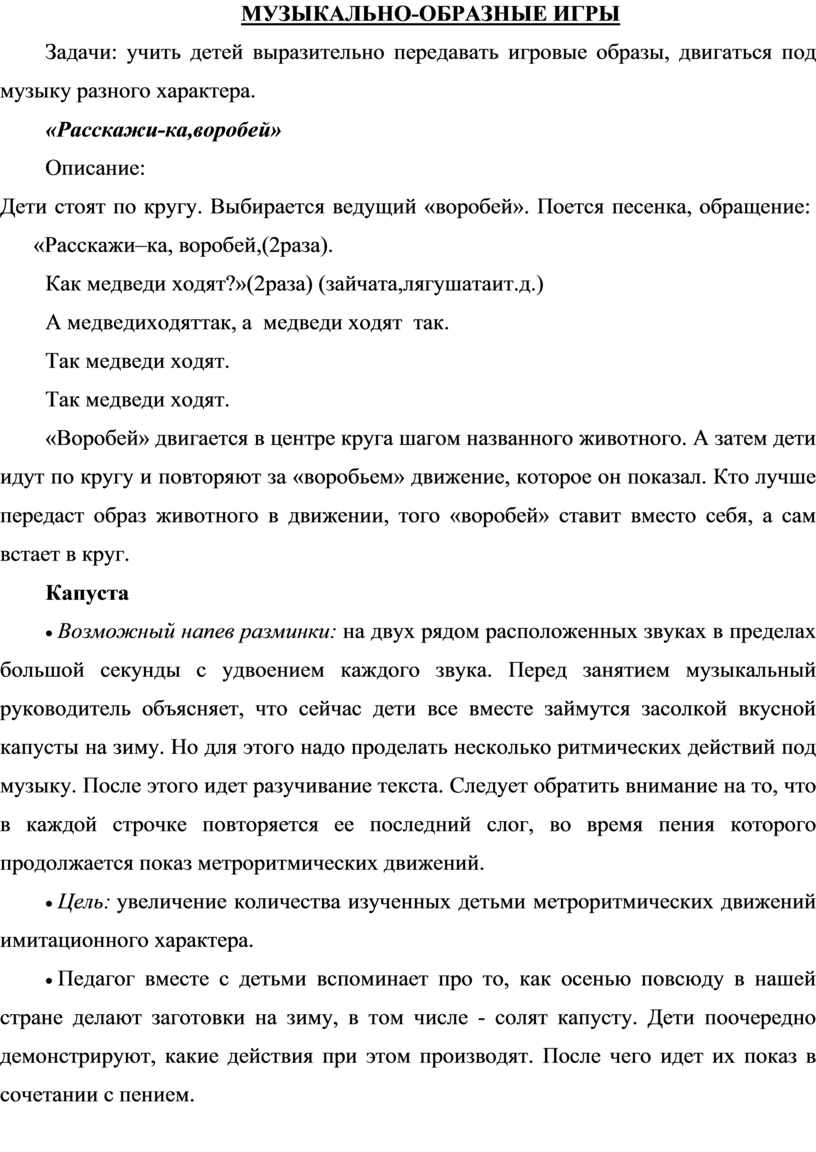 МУЗЫКАЛЬНО-ОБРАЗНЫЕ ИГРЫ

Задачи: учить детей выразительно передавать игровые образы, двигаться под музыку разного характера.

«Расскажи-ка,воробей»

Описание:

Дети стоят по кругу. Выбирается ведущий «воробей». Поется песенка, обращение: «Расскажи–ка, воробей,(2раза).

Как медведи ходят?»(2раза) (зайчата,лягушатаит.д.)

А медведиходяттак, а медведи ходят так.

Так медведи ходят.

Так медведи ходят.

«Воробей» двигается в центре круга шагом названного животного. А затем дети идут по кругу и повторяют за «воробьем» движение, которое он показал. Кто лучше передаст образ животного в движении, того «воробей» ставит вместо себя, а сам встает в круг.

Капуста

• Возможный напев разминки: на двух рядом расположенных звуках в пределах большой секунды с удвоением каждого звука. Перед занятием музыкальный руководитель объясняет, что сейчас дети все вместе займутся засолкой вкусной капусты на зиму. Но для этого надо проделать несколько ритмических действий под музыку. После этого идет разучивание текста. Следует обратить внимание на то, что в каждой строчке повторяется ее последний слог, во время пения которого продолжается показ метроритмических движений.

• Цель: увеличение количества изученных детьми метроритмических движений имитационного характера.

• Педагог вместе с детьми вспоминает про то, как осенью повсюду в нашей стране делают заготовки на зиму, в том числе - солят капусту. Дети поочередно демонстрируют, какие действия при этом производят. После чего идет их показ в сочетании с пением.